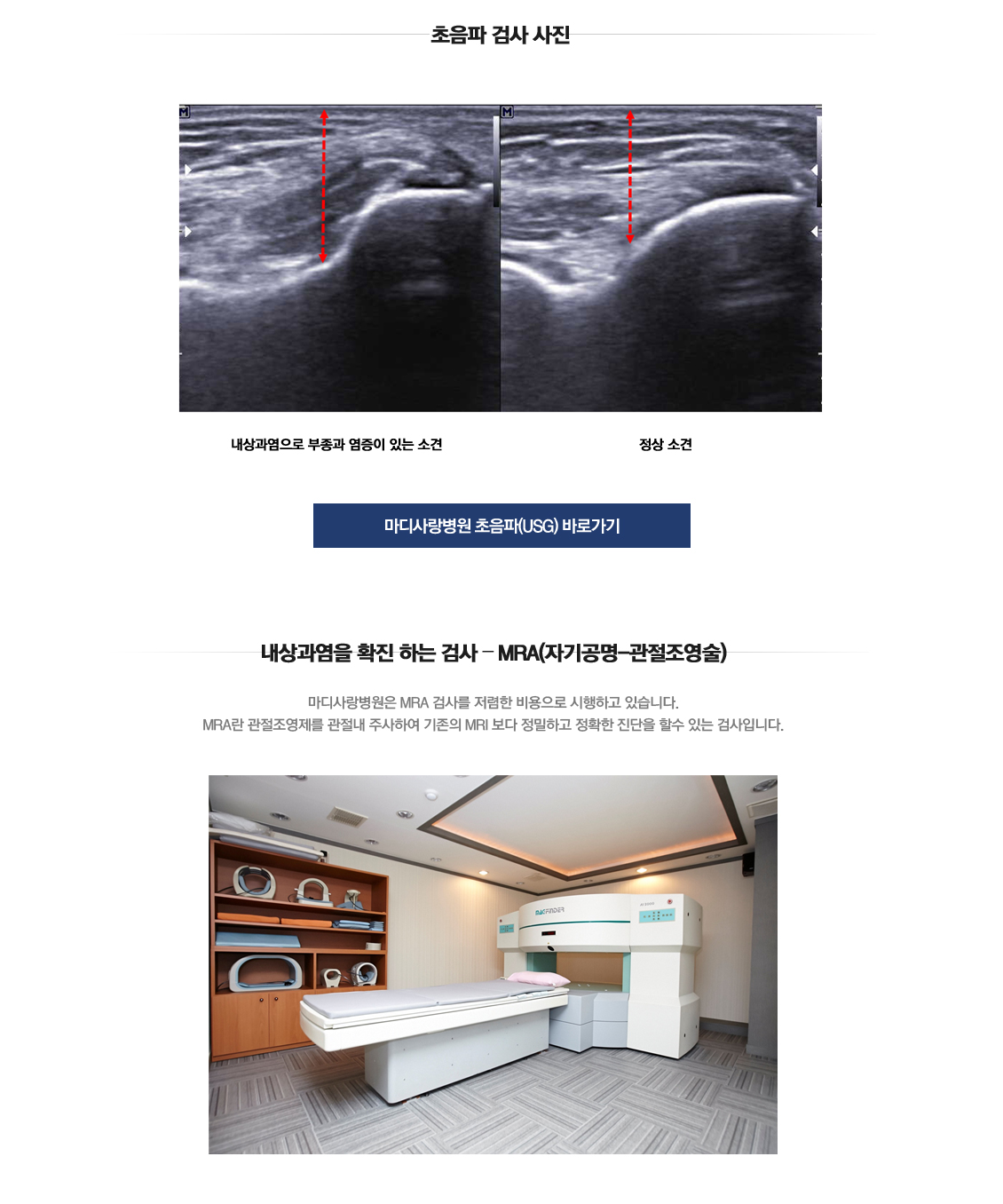 초음파 검사 사진

M

M

내상과염으로 부종과 염증이 있는 소견

정상 소견

마디사랑병원 초음파(USG) 바로가기

내상과염을 확진 하는 검사 – MRA(자기공명–관절조영술)

마디사랑병원은 MRA 검사를 저렴한 비용으로 시행하고 있습니다.
MRA란 관절조영제를 관절내 주사하여 기존의 MRI 보다 정밀하고 정확한 진단을 할수 있는 검사입니다.

MAGFINDER